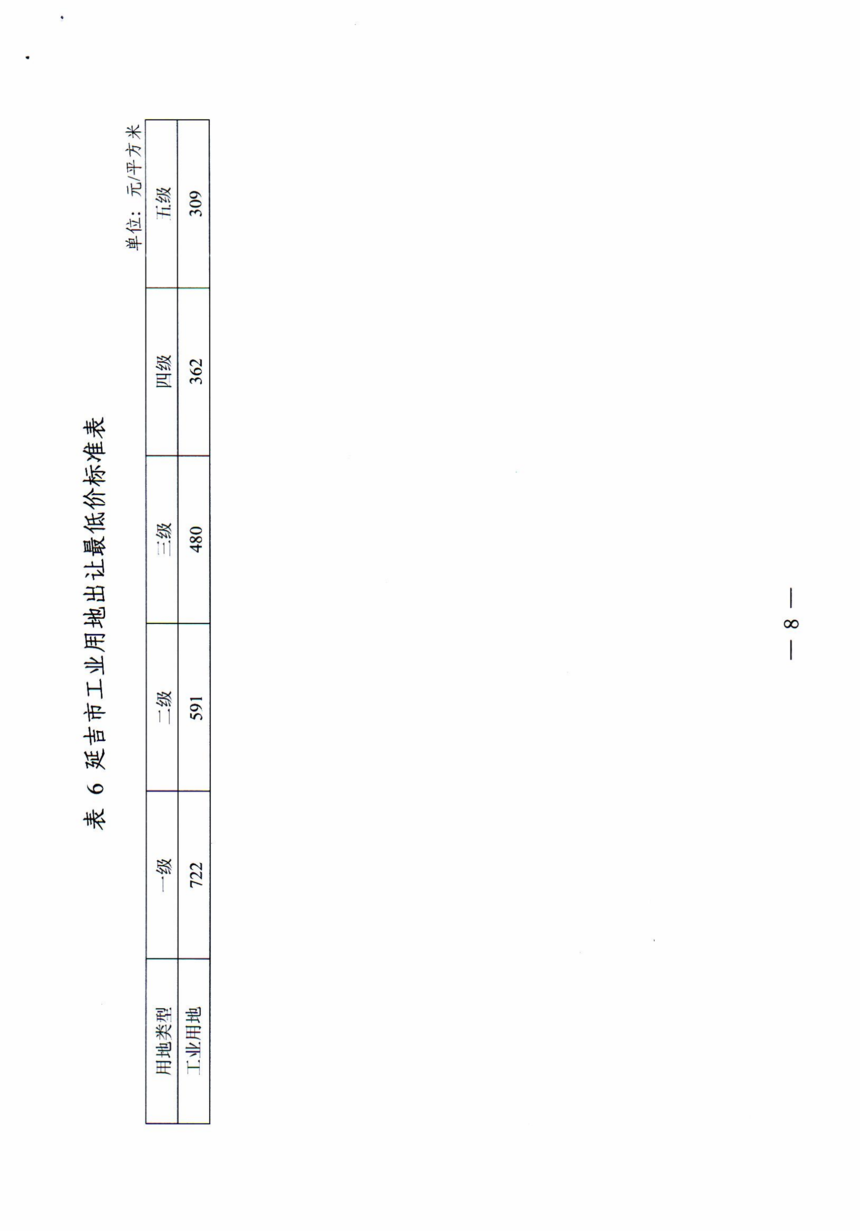 表6 延吉市工业用地出让最低价标准表

单位：元/平方米

| 用地类型 | 一级 | 二级 | 三级 | 四级 | 五级 |
|---|---|---|---|---|---|
| 工业用地 | 722 | 591 | 480 | 362 | 309 |

— 8 —